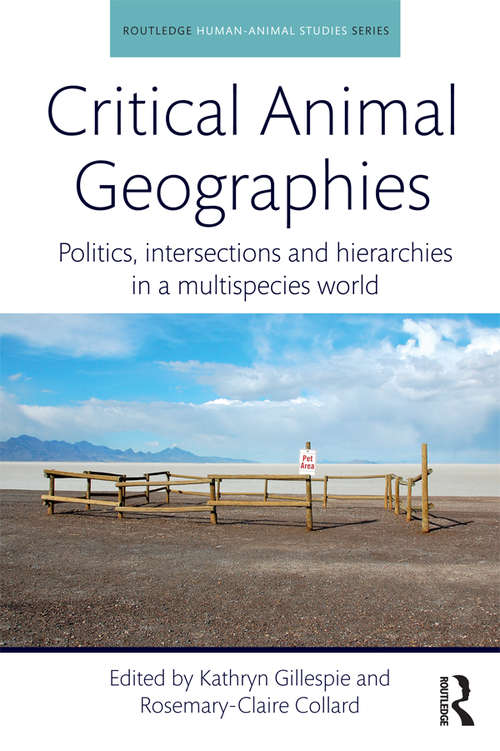 ROUTLEDGE HUMAN-ANIMAL STUDIES SERIES

Critical Animal Geographies

Politics, intersections and hierarchies in a multispecies world

Pet Area

Edited by Kathryn Gillespie and Rosemary-Claire Collard

ROUTLEDGE